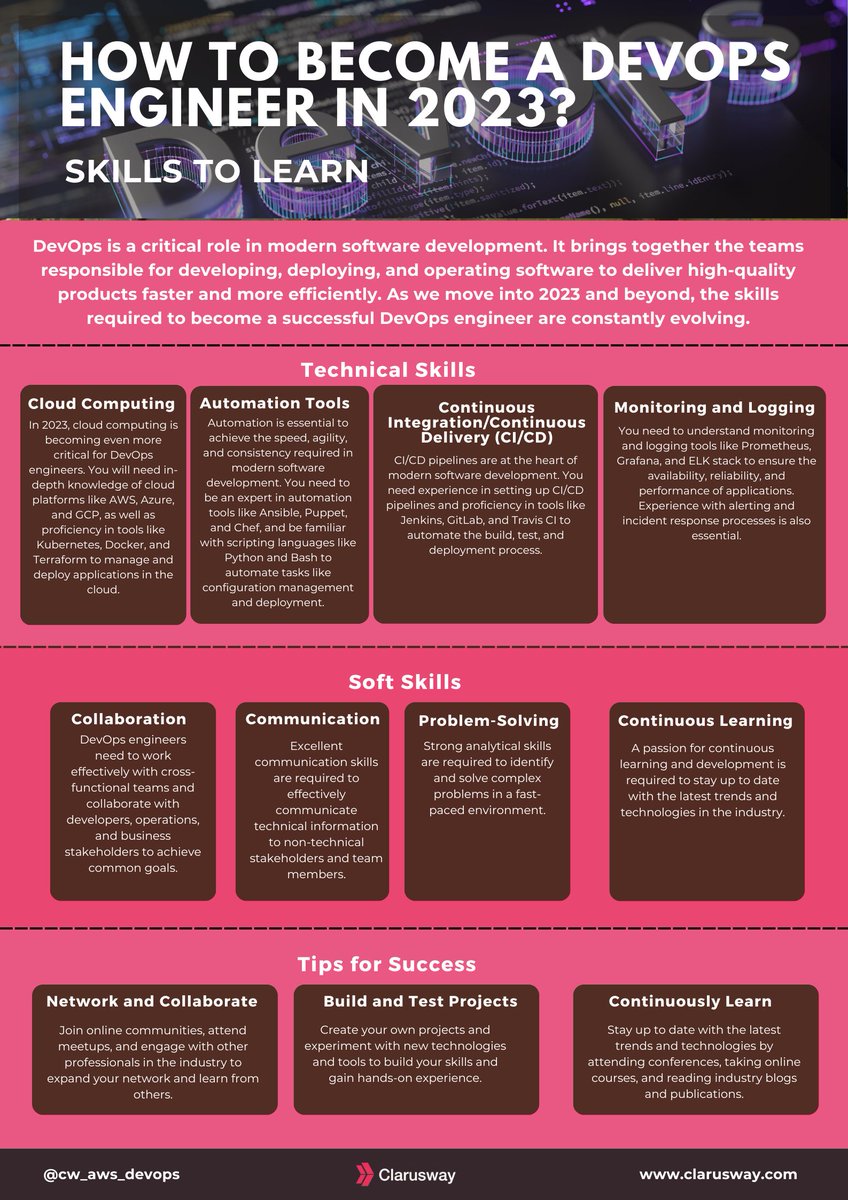 HOW TO BECOME A DEVOPS ENGINEER IN 2023?

SKILLS TO LEARN

DevOps is a critical role in modern software development. It brings together the teams responsible for developing, deploying, and operating software to deliver high-quality products faster and more efficiently. As we move into 2023 and beyond, the skills required to become a successful DevOps engineer are constantly evolving.

Technical Skills

Cloud Computing

In 2023, cloud computing is becoming even more critical for DevOps engineers. You will need in-depth knowledge of cloud platforms like AWS, Azure, and GCP, as well as proficiency in tools like Kubernetes, Docker, and Terraform to manage and deploy applications in the cloud.

Automation Tools

Automation is essential to achieve the speed, agility, and consistency required in modern software development. You need to be an expert in automation tools like Ansible, Puppet, and Chef, and be familiar with scripting languages like Python and Bash to automate tasks like configuration management and deployment.

Continuous Integration/Continuous Delivery (CI/CD)

CI/CD pipelines are at the heart of modern software development. You need experience in setting up CI/CD pipelines and proficiency in tools like Jenkins, GitLab, and Travis CI to automate the build, test, and deployment process.

Monitoring and Logging

You need to understand monitoring and logging tools like Prometheus, Grafana, and ELK stack to ensure the availability, reliability, and performance of applications. Experience with alerting and incident response processes is also essential.

Soft Skills

Collaboration

DevOps engineers need to work effectively with cross-functional teams and collaborate with developers, operations, and business stakeholders to achieve common goals.

Communication

Excellent communication skills are required to effectively communicate technical information to non-technical stakeholders and team members.

Problem-Solving

Strong analytical skills are required to identify and solve complex problems in a fast-paced environment.

Continuous Learning

A passion for continuous learning and development is required to stay up to date with the latest trends and technologies in the industry.

Tips for Success

Network and Collaborate

Join online communities, attend meetups, and engage with other professionals in the industry to expand your network and learn from others.

Build and Test Projects

Create your own projects and experiment with new technologies and tools to build your skills and gain hands-on experience.

Continuously Learn

Stay up to date with the latest trends and technologies by attending conferences, taking online courses, and reading industry blogs and publications.

@cw_aws_devops

Clarusway

www.clarusway.com